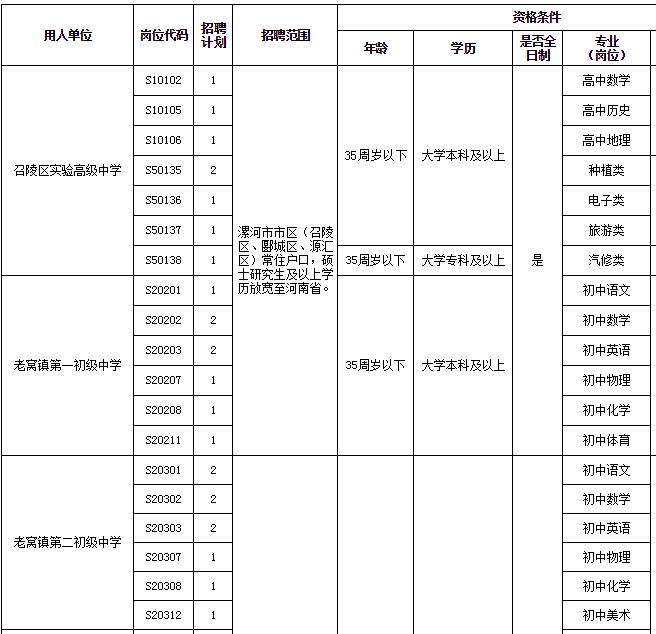 | 用人单位 | 岗位代码 | 招聘计划 | 招聘范围 | 资格条件 | | | |
|---|---|---|---|---|---|---|---|
| | | | | 年龄 | 学历 | 是否全日制 | 专业（岗位） |
| 召陵区实验高级中学 | S10102 | 1 | 漯河市市区（召陵区、郾城区、源汇区）常住户口，硕士研究生及以上学历放宽至河南省。 | 35周岁以下 | 大学本科及以上 | 是 | 高中数学 |
| | S10105 | 1 | | | | | 高中历史 |
| | S10106 | 1 | | | | | 高中地理 |
| | S50135 | 2 | | | | | 种植类 |
| | S50136 | 1 | | | | | 电子类 |
| | S50137 | 1 | | | | | 旅游类 |
| | S50138 | 1 | | 35周岁以下 | 大学专科及以上 | | 汽修类 |
| 老窝镇第一初级中学 | S20201 | 1 | | 35周岁以下 | 大学本科及以上 | | 初中语文 |
| | S20202 | 2 | | | | | 初中数学 |
| | S20203 | 2 | | | | | 初中英语 |
| | S20207 | 1 | | | | | 初中物理 |
| | S20208 | 1 | | | | | 初中化学 |
| | S20211 | 1 | | | | | 初中体育 |
| 老窝镇第二初级中学 | S20301 | 2 | | | | | 初中语文 |
| | S20302 | 2 | | | | | 初中数学 |
| | S20303 | 2 | | | | | 初中英语 |
| | S20307 | 1 | | | | | 初中物理 |
| | S20308 | 1 | | | | | 初中化学 |
| | S20312 | 1 | | | | | 初中美术 |